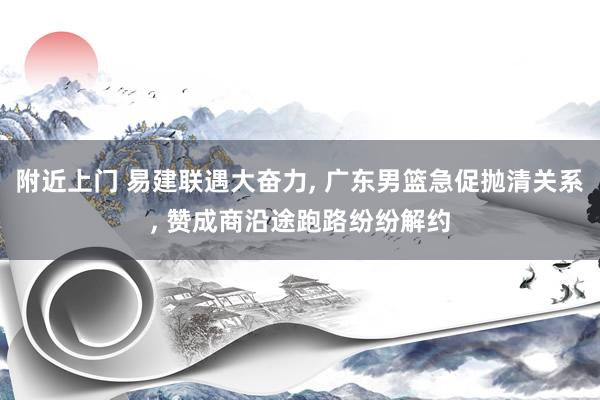 附近上门 易建联遇大奋力, 广东男篮急促抛清关系, 赞成商沿途跑路纷纷解约